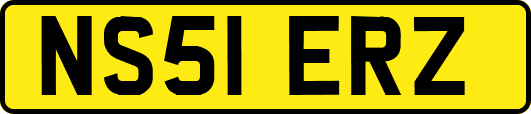 NS51 ERZ